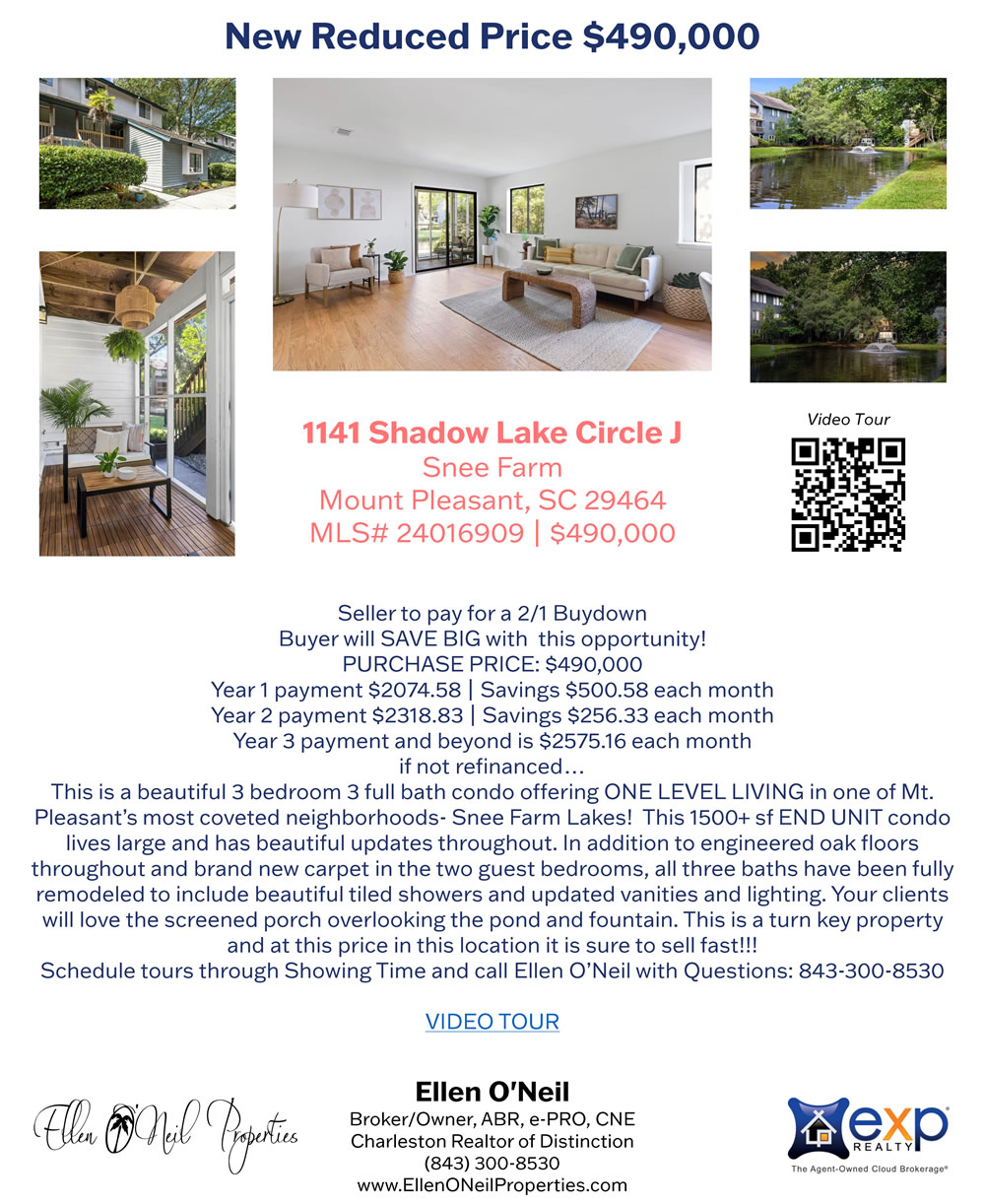 New Reduced Price $490,000

1141 Shadow Lake Circle J
Snee Farm
Mount Pleasant, SC 29464
MLS# 24016909 | $490,000

Video Tour

Seller to pay for a 2/1 Buydown
Buyer will SAVE BIG with this opportunity!
PURCHASE PRICE: $490,000
Year 1 payment $2074.58 | Savings $500.58 each month
Year 2 payment $2318.83 | Savings $256.33 each month
Year 3 payment and beyond is $2575.16 each month
if not refinanced…

This is a beautiful 3 bedroom 3 full bath condo offering ONE LEVEL LIVING in one of Mt. Pleasant's most coveted neighborhoods- Snee Farm Lakes! This 1500+ sf END UNIT condo lives large and has beautiful updates throughout. In addition to engineered oak floors throughout and brand new carpet in the two guest bedrooms, all three baths have been fully remodeled to include beautiful tiled showers and updated vanities and lighting. Your clients will love the screened porch overlooking the pond and fountain. This is a turn key property and at this price in this location it is sure to sell fast!!!
Schedule tours through Showing Time and call Ellen O'Neil with Questions: 843-300-8530

VIDEO TOUR

Ellen O'Neil Properties

Ellen O'Neil
Broker/Owner, ABR, e-PRO, CNE
Charleston Realtor of Distinction
(843) 300-8530
www.EllenONeilProperties.com

exp REALTY
The Agent-Owned Cloud Brokerage®